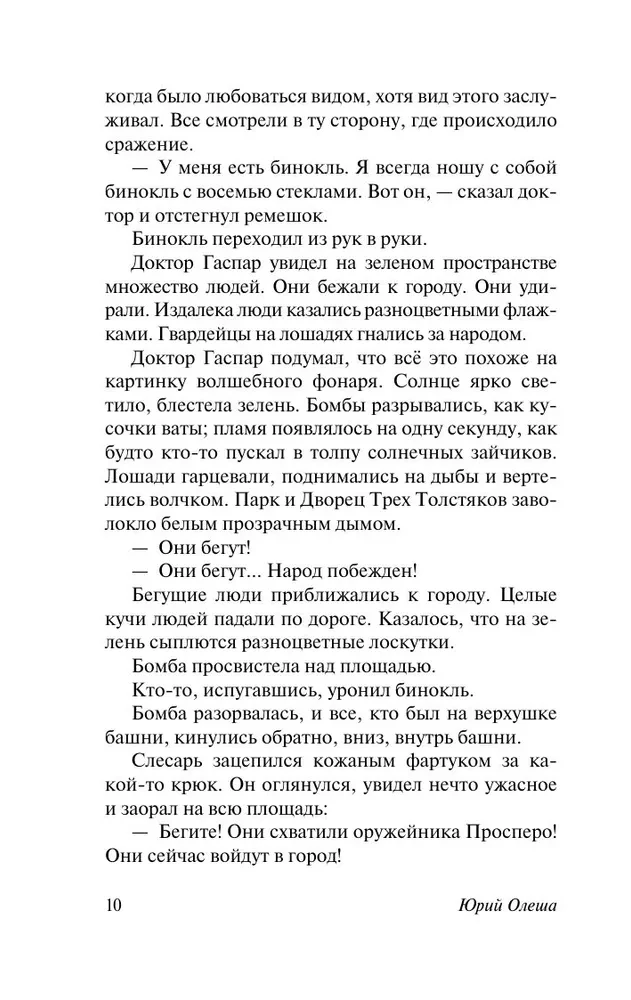 когда было любоваться видом, хотя вид этого заслуживал. Все смотрели в ту сторону, где происходило сражение.

— У меня есть бинокль. Я всегда ношу с собой бинокль с восемью стеклами. Вот он, — сказал доктор и отстегнул ремешок.

Бинокль переходил из рук в руки.

Доктор Гаспар увидел на зеленом пространстве множество людей. Они бежали к городу. Они удирали. Издалека люди казались разноцветными флажками. Гвардейцы на лошадях гнались за народом.

Доктор Гаспар подумал, что всё это похоже на картинку волшебного фонаря. Солнце ярко светило, блестела зелень. Бомбы разрывались, как кусочки ваты; пламя появлялось на одну секунду, как будто кто-то пускал в толпу солнечных зайчиков. Лошади гарцевали, поднимались на дыбы и вертелись волчком. Парк и Дворец Трех Толстяков заволокло белым прозрачным дымом.

— Они бегут!

— Они бегут... Народ побежден!

Бегущие люди приближались к городу. Целые кучи людей падали по дороге. Казалось, что на зелень сыплются разноцветные лоскутки.

Бомба просвистела над площадью.

Кто-то, испугавшись, уронил бинокль.

Бомба разорвалась, и все, кто был на верхушке башни, кинулись обратно, вниз, внутрь башни.

Слесарь зацепился кожаным фартуком за какой-то крюк. Он оглянулся, увидел нечто ужасное и заорал на всю площадь:

— Бегите! Они схватили оружейника Просперо! Они сейчас войдут в город!

10 Юрий Олеша